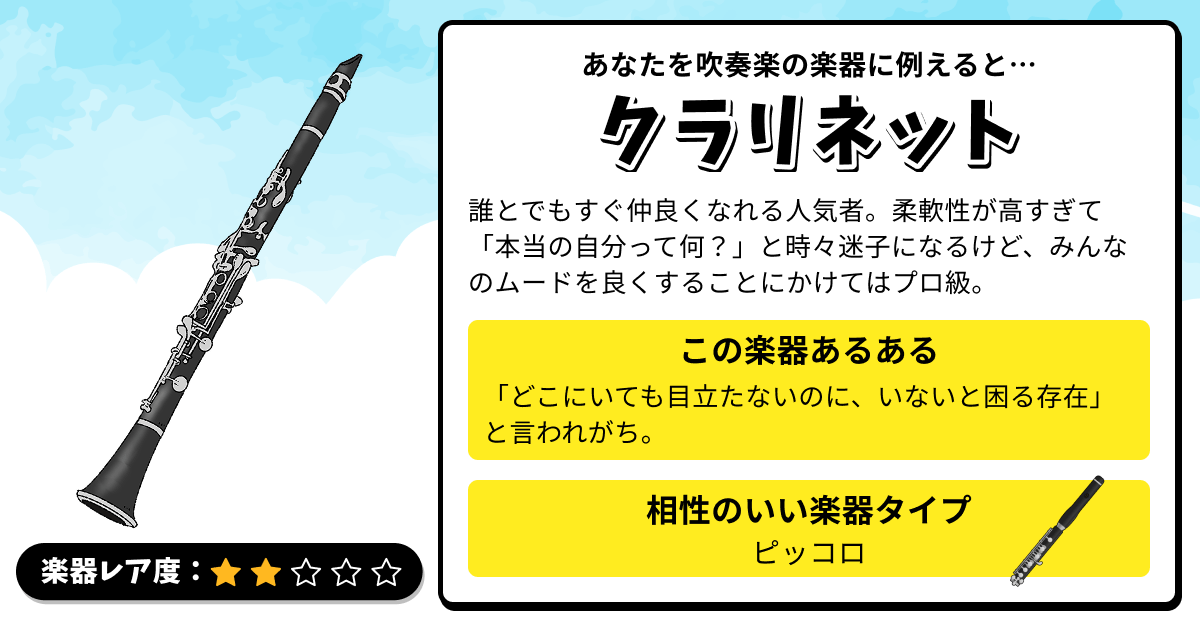 あなたを吹奏楽の楽器に例えると…

クラリネット

誰とでもすぐ仲良くなれる人気者。柔軟性が高すぎて「本当の自分って何？」と時々迷子になるけど、みんなのムードを良くすることにかけてはプロ級。

この楽器あるある

「どこにいても目立たないのに、いないと困る存在」と言われがち。

相性のいい楽器タイプ

ピッコロ

楽器レア度：★★☆☆☆